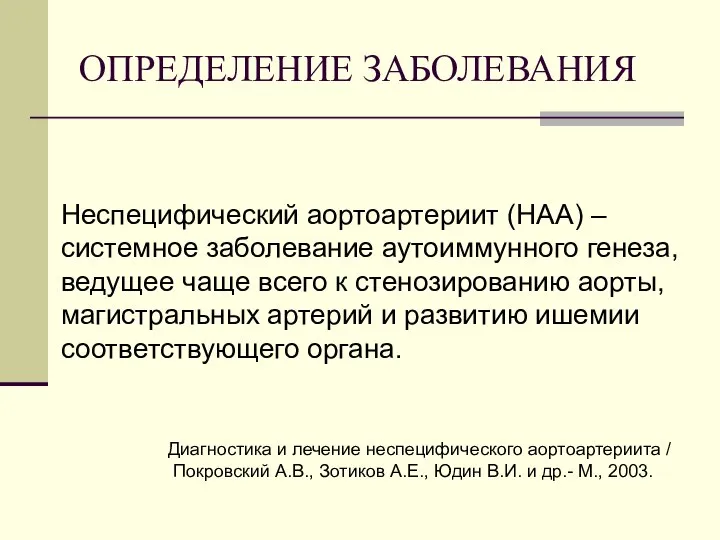 ОПРЕДЕЛЕНИЕ ЗАБОЛЕВАНИЯ

Неспецифический аортоартериит (НАА) – системное заболевание аутоиммунного генеза, ведущее чаще всего к стенозированию аорты, магистральных артерий и развитию ишемии соответствующего органа.

Диагностика и лечение неспецифического аортоартериита / Покровский А.В., Зотиков А.Е., Юдин В.И. и др.- М., 2003.